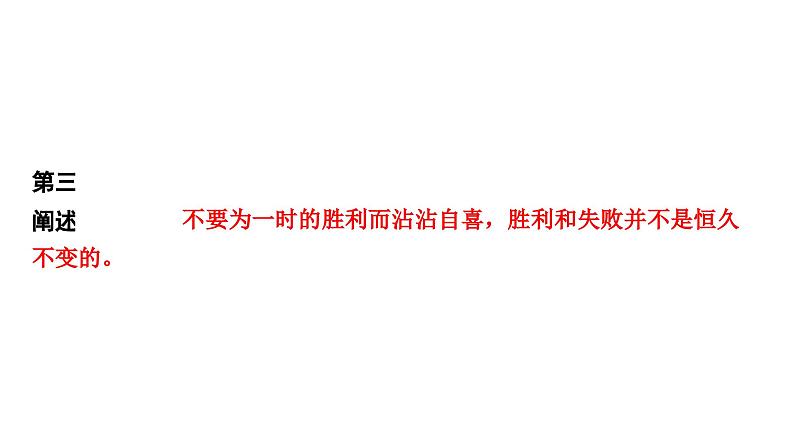 第三
阐述　　　　不要为一时的胜利而沾沾自喜，胜利和失败并不是恒久不变的。